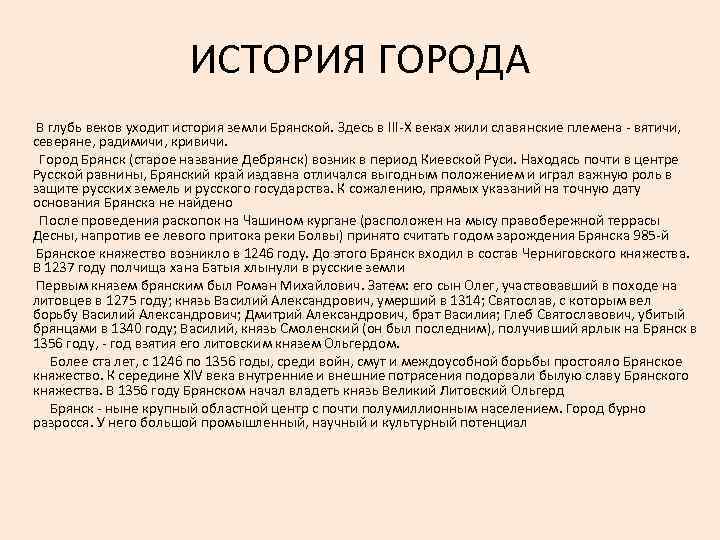 ИСТОРИЯ ГОРОДА

В глубь веков уходит история земли Брянской. Здесь в III-X веках жили славянские племена - вятичи, северяне, радимичи, кривичи.

Город Брянск (старое название Дебрянск) возник в период Киевской Руси. Находясь почти в центре Русской равнины, Брянский край издавна отличался выгодным положением и играл важную роль в защите русских земель и русского государства. К сожалению, прямых указаний на точную дату основания Брянска не найдено

После проведения раскопок на Чашином кургане (расположен на мысу правобережной террасы Десны, напротив ее левого притока реки Болвы) принято считать годом зарождения Брянска 985-й

Брянское княжество возникло в 1246 году. До этого Брянск входил в состав Черниговского княжества. В 1237 году полчища хана Батыя хлынули в русские земли

Первым князем брянским был Роман Михайлович. Затем: его сын Олег, участвовавший в походе на литовцев в 1275 году; князь Василий Александрович, умерший в 1314; Святослав, с которым вел борьбу Василий Александрович; Дмитрий Александрович, брат Василия; Глеб Святославович, убитый брянцами в 1340 году; Василий, князь Смоленский (он был последним), получивший ярлык на Брянск в 1356 году, - год взятия его литовским князем Ольгердом.

Более ста лет, с 1246 по 1356 годы, среди войн, смут и междоусобной борьбы простояло Брянское княжество. К середине XIV века внутренние и внешние потрясения подорвали былую славу Брянского княжества. В 1356 году Брянском начал владеть князь Великий Литовский Ольгерд

Брянск - ныне крупный областной центр с почти полумиллионным населением. Город бурно разросся. У него большой промышленный, научный и культурный потенциал